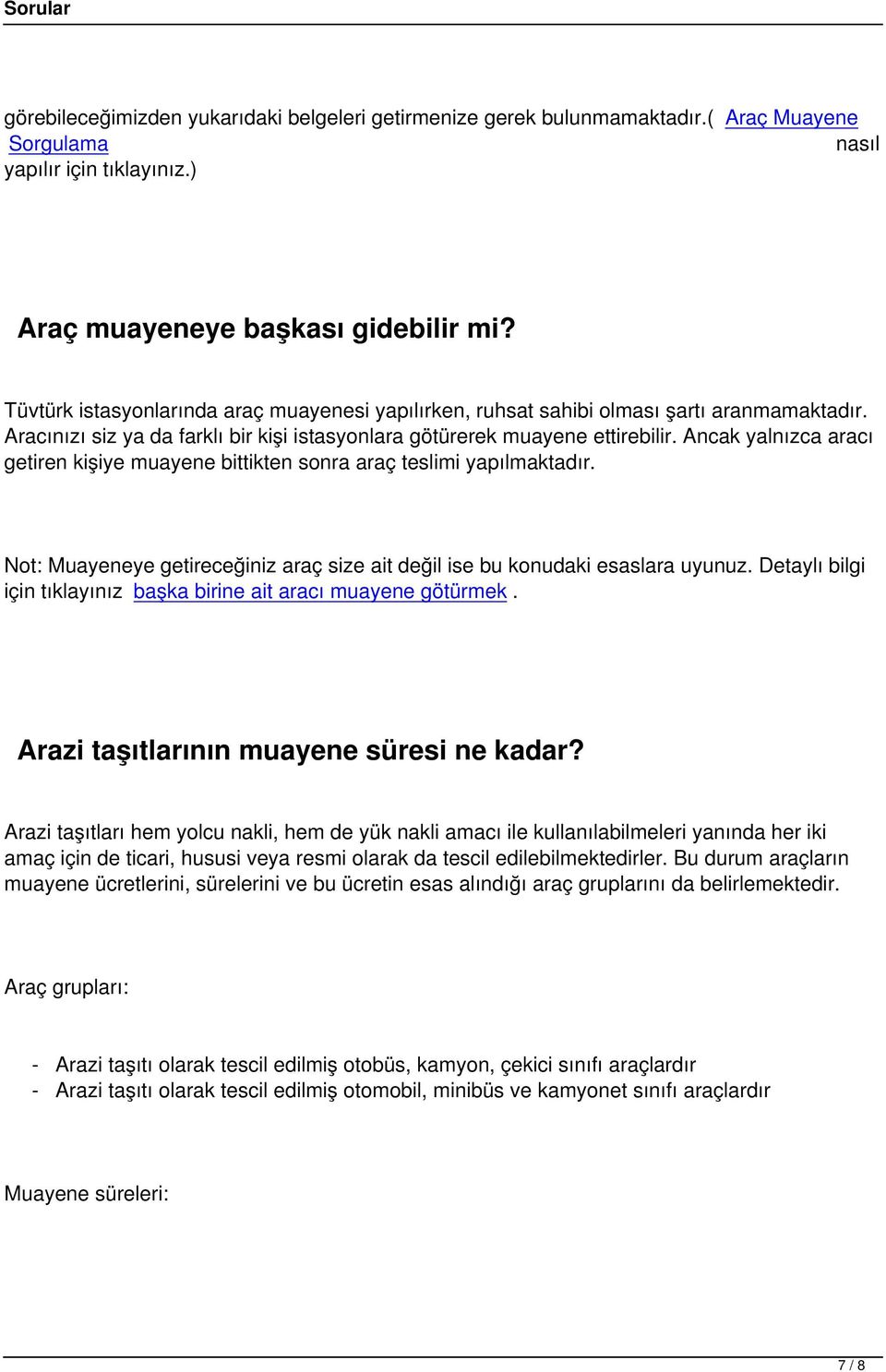 Sorular

görebileceğimizden yukarıdaki belgeleri getirmenize gerek bulunmamaktadır.( Araç Muayene Sorgulama nasıl yapılır için tıklayınız.)

Araç muayeneye başkası gidebilir mi?

Tüvtürk istasyonlarında araç muayenesi yapılırken, ruhsat sahibi olması şartı aranmamaktadır. Aracınızı siz ya da farklı bir kişi istasyonlara götürerek muayene ettirebilir. Ancak yalnızca aracı getiren kişiye muayene bittikten sonra araç teslimi yapılmaktadır.

Not: Muayeneye getireceğiniz araç size ait değil ise bu konudaki esaslara uyunuz. Detaylı bilgi için tıklayınız başka birine ait aracı muayene götürmek .

Arazi taşıtlarının muayene süresi ne kadar?

Arazi taşıtları hem yolcu nakli, hem de yük nakli amacı ile kullanılabilmeleri yanında her iki amaç için de ticari, hususi veya resmi olarak da tescil edilebilmektedirler. Bu durum araçların muayene ücretlerini, sürelerini ve bu ücretin esas alındığı araç gruplarını da belirlemektedir.

Araç grupları:

- Arazi taşıtı olarak tescil edilmiş otobüs, kamyon, çekici sınıfı araçlardır
- Arazi taşıtı olarak tescil edilmiş otomobil, minibüs ve kamyonet sınıfı araçlardır

Muayene süreleri:

7 / 8